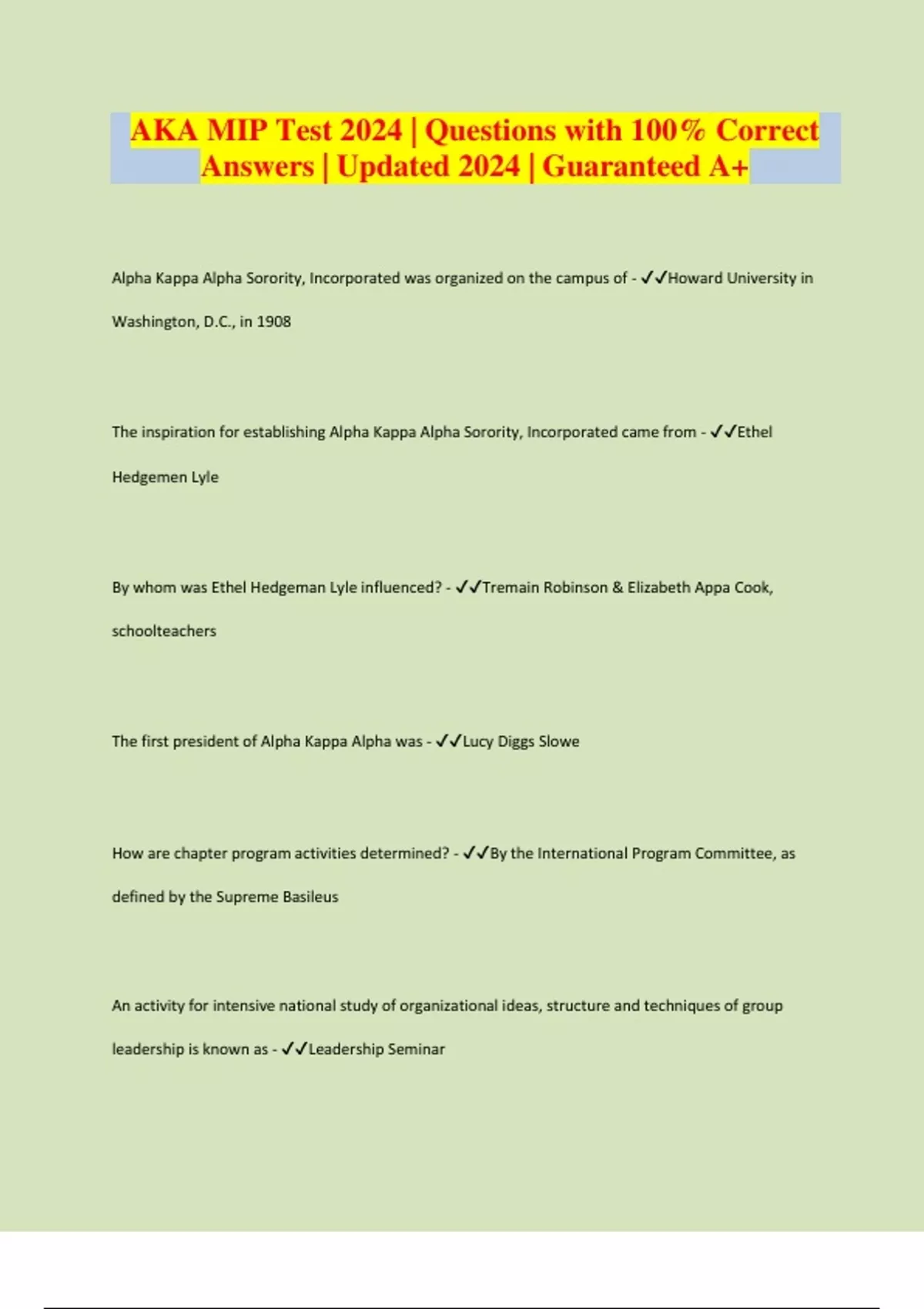 AKA MIP Test 2024 | Questions with 100% Correct Answers | Updated 2024 | Guaranteed A+

Alpha Kappa Alpha Sorority, Incorporated was organized on the campus of - ✓✓Howard University in Washington, D.C., in 1908

The inspiration for establishing Alpha Kappa Alpha Sorority, Incorporated came from - ✓✓Ethel Hedgemen Lyle

By whom was Ethel Hedgeman Lyle influenced? - ✓✓Tremain Robinson & Elizabeth Appa Cook, schoolteachers

The first president of Alpha Kappa Alpha was - ✓✓Lucy Diggs Slowe

How are chapter program activities determined? - ✓✓By the International Program Committee, as defined by the Supreme Basileus

An activity for intensive national study of organizational ideas, structure and techniques of group leadership is known as - ✓✓Leadership Seminar